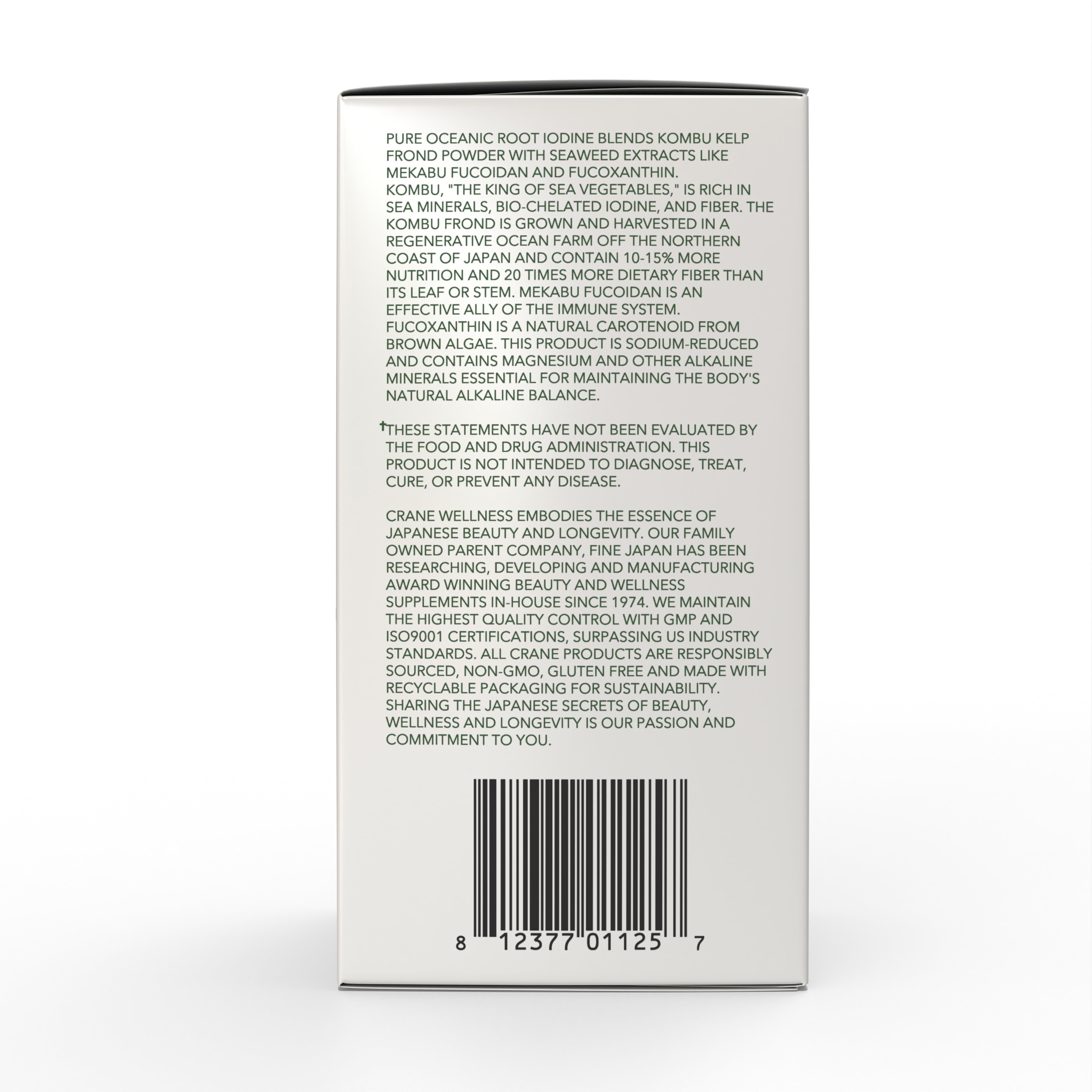 PURE OCEANIC ROOT IODINE BLENDS KOMBU KELP FROND POWDER WITH SEAWEED EXTRACTS LIKE MEKABU FUCOIDAN AND FUCOXANTHIN.
KOMBU, "THE KING OF SEA VEGETABLES," IS RICH IN SEA MINERALS, BIO-CHELATED IODINE, AND FIBER. THE KOMBU FROND IS GROWN AND HARVESTED IN A REGENERATIVE OCEAN FARM OFF THE NORTHERN COAST OF JAPAN AND CONTAIN 10-15% MORE NUTRITION AND 20 TIMES MORE DIETARY FIBER THAN ITS LEAF OR STEM. MEKABU FUCOIDAN IS AN EFFECTIVE ALLY OF THE IMMUNE SYSTEM. FUCOXANTHIN IS A NATURAL CAROTENOID FROM BROWN ALGAE. THIS PRODUCT IS SODIUM-REDUCED AND CONTAINS MAGNESIUM AND OTHER ALKALINE MINERALS ESSENTIAL FOR MAINTAINING THE BODY'S NATURAL ALKALINE BALANCE.

†THESE STATEMENTS HAVE NOT BEEN EVALUATED BY THE FOOD AND DRUG ADMINISTRATION. THIS PRODUCT IS NOT INTENDED TO DIAGNOSE, TREAT, CURE, OR PREVENT ANY DISEASE.

CRANE WELLNESS EMBODIES THE ESSENCE OF JAPANESE BEAUTY AND LONGEVITY. OUR FAMILY OWNED PARENT COMPANY, FINE JAPAN HAS BEEN RESEARCHING, DEVELOPING AND MANUFACTURING AWARD WINNING BEAUTY AND WELLNESS SUPPLEMENTS IN-HOUSE SINCE 1974. WE MAINTAIN THE HIGHEST QUALITY CONTROL WITH GMP AND ISO9001 CERTIFICATIONS, SURPASSING US INDUSTRY STANDARDS. ALL CRANE PRODUCTS ARE RESPONSIBLY SOURCED, NON-GMO, GLUTEN FREE AND MADE WITH RECYCLABLE PACKAGING FOR SUSTAINABILITY. SHARING THE JAPANESE SECRETS OF BEAUTY, WELLNESS AND LONGEVITY IS OUR PASSION AND COMMITMENT TO YOU.

8 12377 01125 7